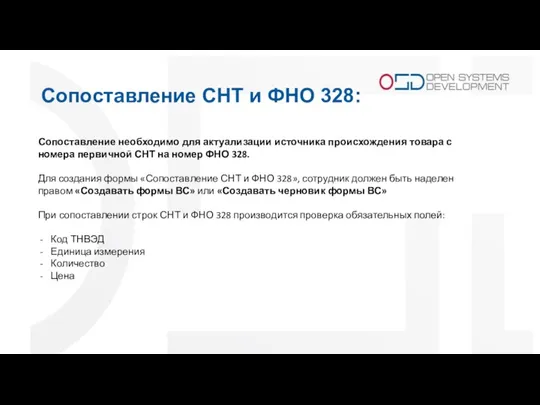 Сопоставление СНТ и ФНО 328:

OSD OPEN SYSTEMS DEVELOPMENT

Сопоставление необходимо для актуализации источника происхождения товара с номера первичной СНТ на номер ФНО 328.

Для создания формы «Сопоставление СНТ и ФНО 328», сотрудник должен быть наделен правом «Создавать формы ВС» или «Создавать черновик формы ВС»

При сопоставлении строк СНТ и ФНО 328 производится проверка обязательных полей:

- Код ТНВЭД
- Единица измерения
- Количество
- Цена